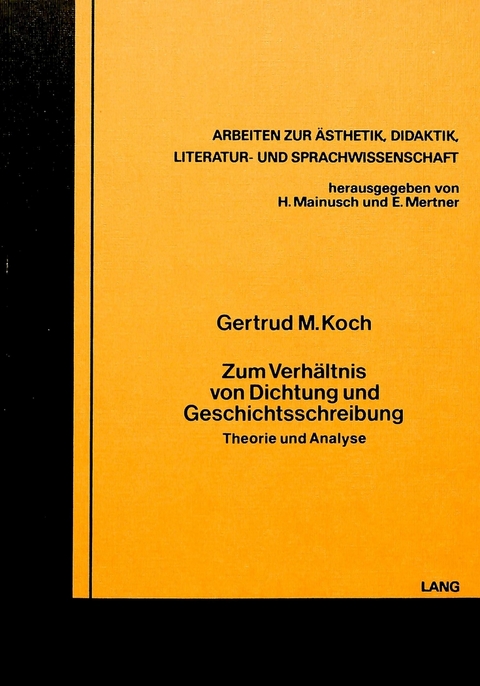 ARBEITEN ZUR ÄSTHETIK, DIDAKTIK, LITERATUR- UND SPRACHWISSENSCHAFT

herausgegeben von
H. Mainusch und E. Mertner

Gertrud M. Koch

Zum Verhältnis von Dichtung und Geschichtsschreibung

Theorie und Analyse

LANG